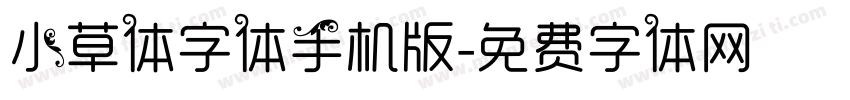 小草体字体手机版-免费字体网